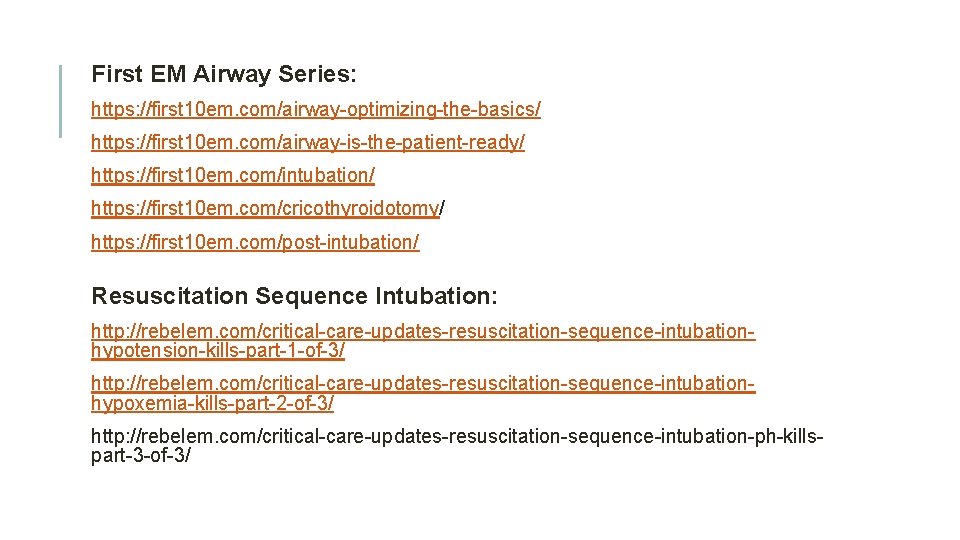 First EM Airway Series:

https://first10em.com/airway-optimizing-the-basics/

https://first10em.com/airway-is-the-patient-ready/

https://first10em.com/intubation/

https://first10em.com/cricothyroidotomy/

https://first10em.com/post-intubation/

Resuscitation Sequence Intubation:

http://rebelem.com/critical-care-updates-resuscitation-sequence-intubation-hypotension-kills-part-1-of-3/

http://rebelem.com/critical-care-updates-resuscitation-sequence-intubation-hypoxemia-kills-part-2-of-3/

http://rebelem.com/critical-care-updates-resuscitation-sequence-intubation-ph-kills-part-3-of-3/